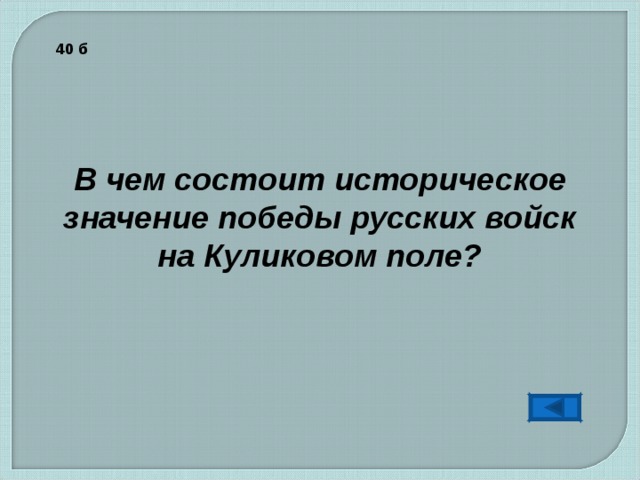 40 б

В чем состоит историческое значение победы русских войск на Куликовом поле?